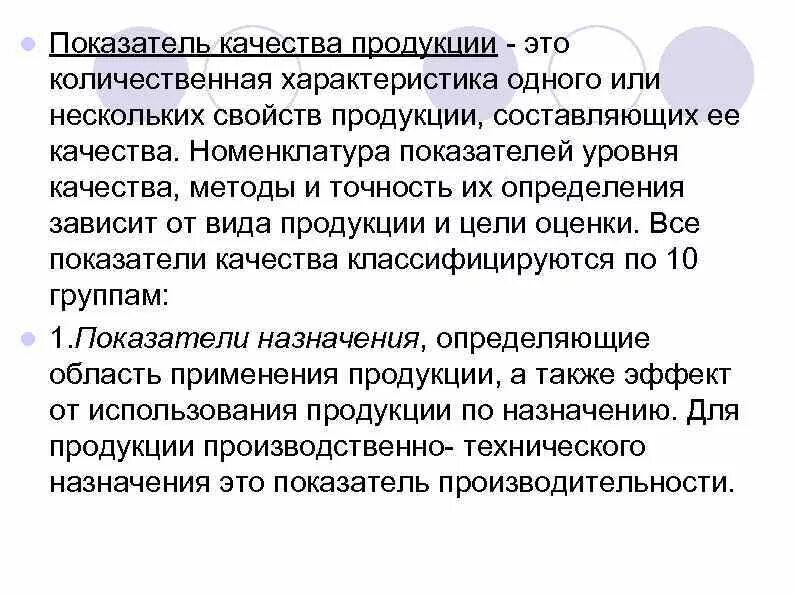 Показатель качества продукции - это количественная характеристика одного или нескольких свойств продукции, составляющих ее качества. Номенклатура показателей уровня качества, методы и точность их определения зависит от вида продукции и цели оценки. Все показатели качества классифицируются по 10 группам:

1.Показатели назначения, определяющие область применения продукции, а также эффект от использования продукции по назначению. Для продукции производственно- технического назначения это показатель производительности.